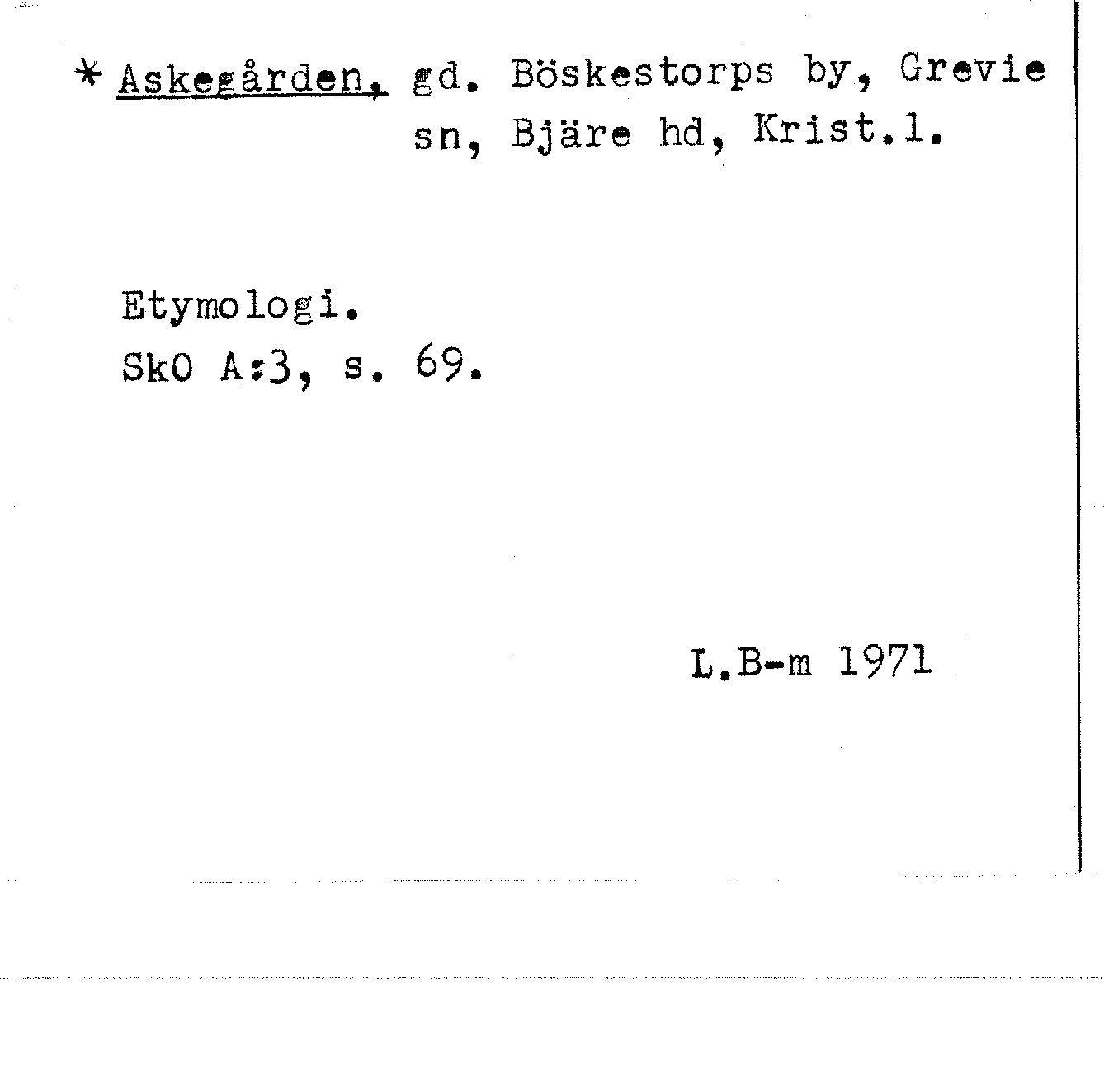 * Askegården, gd. Böskestorps by, Grevie sn, Bjäre hd, Krist.l.

Etymologi.
SkO A:3, s. 69.

L.B-m 1971